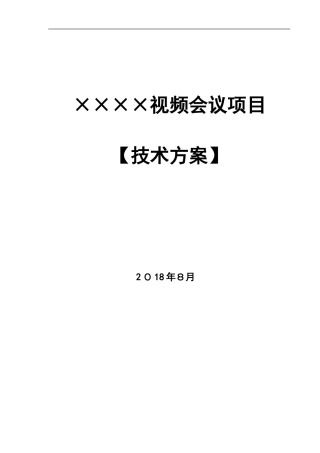 ××××视频会议项目

【技术方案】

２０18年8月